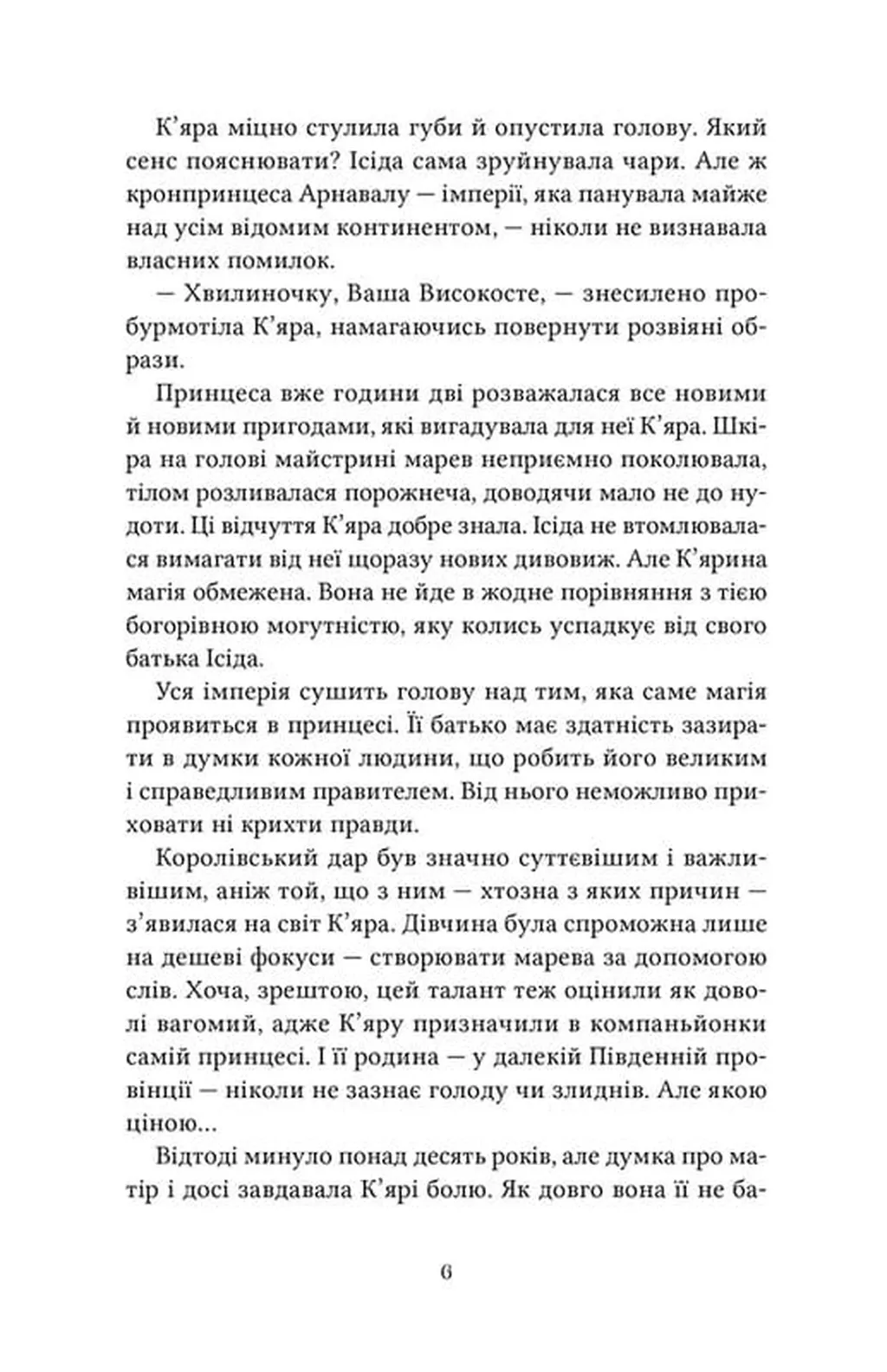 К'яра міцно стулила губи й опустила голову. Який сенс пояснювати? Ісіда сама зруйнувала чари. Але ж кронпринцеса Арнавалу — імперії, яка панувала майже над усім відомим континентом, — ніколи не визнавала власних помилок.

— Хвилиночку, Ваша Високосте, — знесилено пробурмотіла К'яра, намагаючись повернути розвіяні образи.

Принцеса вже години дві розважалася все новими й новими пригодами, які вигадувала для неї К'яра. Шкіра на голові майстрині марев неприємно поколювала, тілом розливалася порожнеча, доводячи мало не до нудоти. Ці відчуття К'яра добре знала. Ісіда не втомлювалася вимагати від неї щоразу нових дивовиж. Але К'ярина магія обмежена. Вона не йде в жодне порівняння з тією богорівною могутністю, яку колись успадкує від свого батька Ісіда.

Уся імперія сушить голову над тим, яка саме магія проявиться в принцесі. Її батько має здатність зазирати в думки кожної людини, що робить його великим і справедливим правителем. Від нього неможливо приховати ні крихти правди.

Королівський дар був значно суттєвішим і важливішим, аніж той, що з ним — хтозна з яких причин — з'явилася на світ К'яра. Дівчина була спроможна лише на дешеві фокуси — створювати марева за допомогою слів. Хоча, зрештою, цей талант теж оцінили як доволі вагомий, адже К'яру призначили в компаньйонки самій принцесі. І її родина — у далекій Південній провінції — ніколи не зазнає голоду чи злиднів. Але якою ціною...

Відтоді минуло понад десять років, але думка про матір і досі завдавала К'ярі болю. Як довго вона її не ба-

6